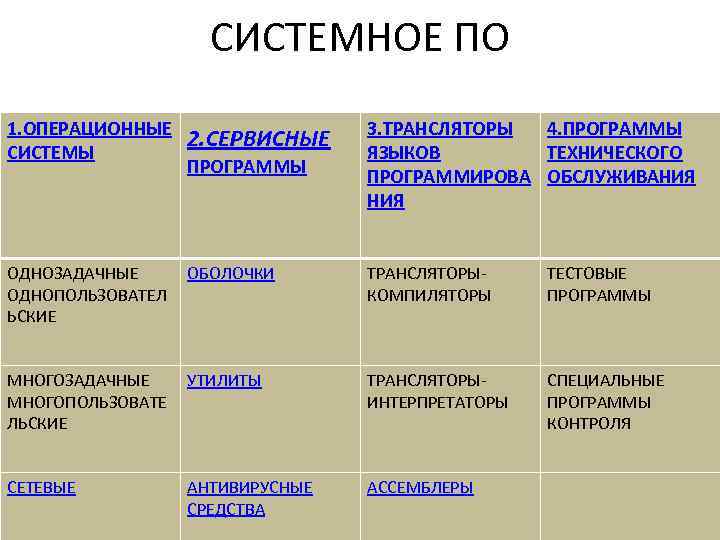 СИСТЕМНОЕ ПО

| 1.ОПЕРАЦИОННЫЕ СИСТЕМЫ | 2.СЕРВИСНЫЕ ПРОГРАММЫ | 3.ТРАНСЛЯТОРЫ ЯЗЫКОВ ПРОГРАММИРОВАНИЯ | 4.ПРОГРАММЫ ТЕХНИЧЕСКОГО ОБСЛУЖИВАНИЯ |
|---|---|---|---|
| ОДНОЗАДАЧНЫЕ ОДНОПОЛЬЗОВАТЕЛЬСКИЕ | ОБОЛОЧКИ | ТРАНСЛЯТОРЫ-КОМПИЛЯТОРЫ | ТЕСТОВЫЕ ПРОГРАММЫ |
| МНОГОЗАДАЧНЫЕ МНОГОПОЛЬЗОВАТЕЛЬСКИЕ | УТИЛИТЫ | ТРАНСЛЯТОРЫ-ИНТЕРПРЕТАТОРЫ | СПЕЦИАЛЬНЫЕ ПРОГРАММЫ КОНТРОЛЯ |
| СЕТЕВЫЕ | АНТИВИРУСНЫЕ СРЕДСТВА | АССЕМБЛЕРЫ | |